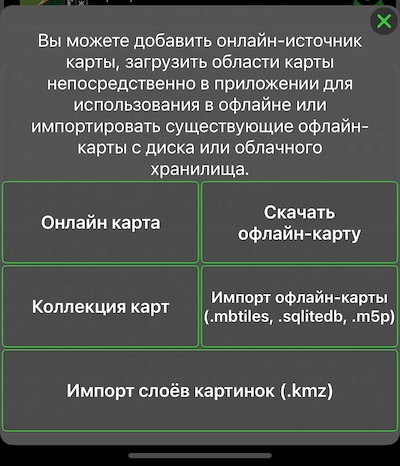 Вы можете добавить онлайн-источник карты, загрузить области карты непосредственно в приложении для использования в офлайне или импортировать существующие офлайн-карты с диска или облачного хранилища.

Онлайн карта

Скачать офлайн-карту

Коллекция карт

Импорт офлайн-карты (.mbtiles, .sqlitedb, .m5p)

Импорт слоёв картинок (.kmz)